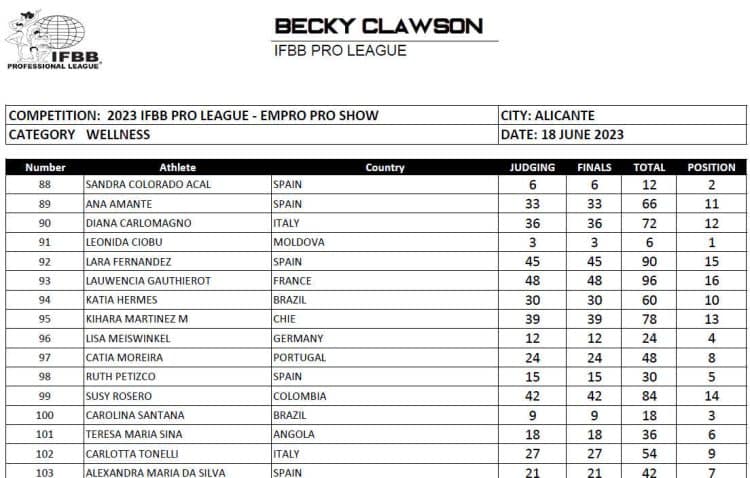 IFBB PROFESSIONAL LEAGUE

BECKY CLAWSON
IFBB PRO LEAGUE

| COMPETITION: 2023 IFBB PRO LEAGUE - EMPRO PRO SHOW | CITY: ALICANTE |
|---|---|
| CATEGORY WELLNESS | DATE: 18 JUNE 2023 |

| Number | Athlete | Country | JUDGING | FINALS | TOTAL | POSITION |
|---|---|---|---|---|---|---|
| 88 | SANDRA COLORADO ACAL | SPAIN | 6 | 6 | 12 | 2 |
| 89 | ANA AMANTE | SPAIN | 33 | 33 | 66 | 11 |
| 90 | DIANA CARLOMAGNO | ITALY | 36 | 36 | 72 | 12 |
| 91 | LEONIDA CIOBU | MOLDOVA | 3 | 3 | 6 | 1 |
| 92 | LARA FERNANDEZ | SPAIN | 45 | 45 | 90 | 15 |
| 93 | LAUWENCIA GAUTHIEROT | FRANCE | 48 | 48 | 96 | 16 |
| 94 | KATIA HERMES | BRAZIL | 30 | 30 | 60 | 10 |
| 95 | KIHARA MARTINEZ M | CHIE | 39 | 39 | 78 | 13 |
| 96 | LISA MEISWINKEL | GERMANY | 12 | 12 | 24 | 4 |
| 97 | CATIA MOREIRA | PORTUGAL | 24 | 24 | 48 | 8 |
| 98 | RUTH PETIZCO | SPAIN | 15 | 15 | 30 | 5 |
| 99 | SUSY ROSERO | COLOMBIA | 42 | 42 | 84 | 14 |
| 100 | CAROLINA SANTANA | BRAZIL | 9 | 9 | 18 | 3 |
| 101 | TERESA MARIA SINA | ANGOLA | 18 | 18 | 36 | 6 |
| 102 | CARLOTTA TONELLI | ITALY | 27 | 27 | 54 | 9 |
| 103 | ALEXANDRA MARIA DA SILVA | SPAIN | 21 | 21 | 42 | 7 |